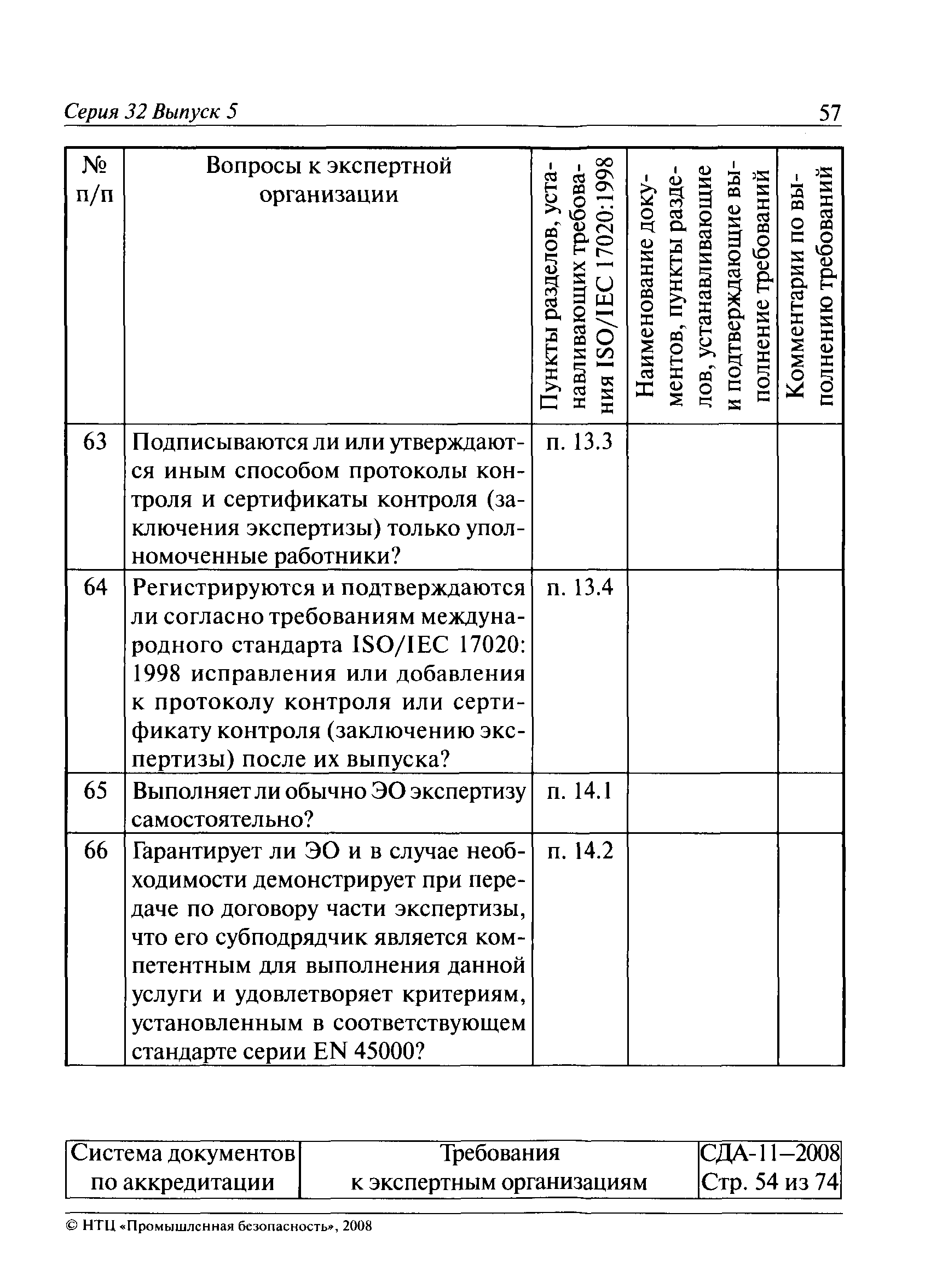 Серия 32 Выпуск 5

57

| № п/п | Вопросы к экспертной организации | Пункты разделов, устанавливающих требования ISO/IEC 17020:1998 | Наименование документов, пункты разделов, устанавливающие и подтверждающие выполнение требований | Комментарии по выполнению требований |
|---|---|---|---|---|
| 63 | Подписываются ли или утверждаются иным способом протоколы контроля и сертификаты контроля (заключения экспертизы) только уполномоченные работники? | п. 13.3 | | |
| 64 | Регистрируются и подтверждаются ли согласно требованиям международного стандарта ISO/IEC 17020: 1998 исправления или добавления к протоколу контроля или сертификату контроля (заключению экспертизы) после их выпуска? | п. 13.4 | | |
| 65 | Выполняет ли обычно ЭО экспертизу самостоятельно? | п. 14.1 | | |
| 66 | Гарантирует ли ЭО и в случае необходимости демонстрирует при передаче по договору части экспертизы, что его субподрядчик является компетентным для выполнения данной услуги и удовлетворяет критериям, установленным в соответствующем стандарте серии EN 45000? | п. 14.2 | | |

| Система документов по аккредитации | Требования к экспертным организациям | СДА-11–2008 Стр. 54 из 74 |
|---|---|---|

© НТЦ «Промышленная безопасность», 2008